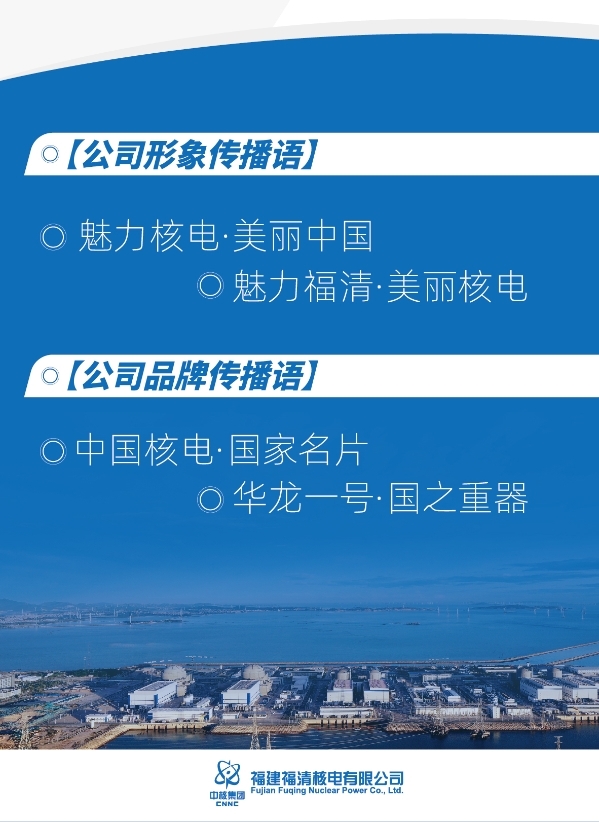 ◎【公司形象传播语】

◎ 魅力核电·美丽中国

◎ 魅力福清·美丽核电

◎【公司品牌传播语】

◎ 中国核电·国家名片

◎ 华龙一号·国之重器

中核集团
CNNC
福建福清核电有限公司
Fujian Fuqing Nuclear Power Co., Ltd.